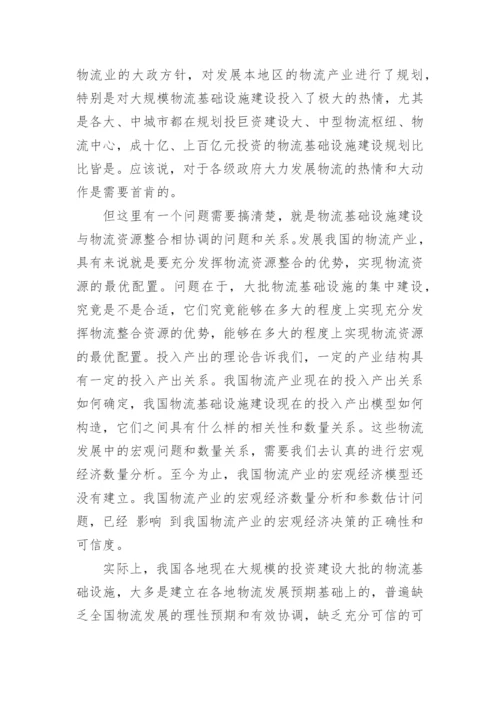 物流业的大政方针，对发展本地区的物流产业进行了规划，特别是对大规模物流基础设施建设投入了极大的热情，尤其是各大、中城市都在规划投巨资建设大、中型物流枢纽、物流中心，成十亿、上百亿元投资的物流基础设施建设规划比比皆是。应该说，对于各级政府大力发展物流的热情和大动作是需要首肯的。

但这里有一个问题需要搞清楚，就是物流基础设施建设与物流资源整合相协调的问题和关系。发展我国的物流产业，具有来说就是要充分发挥物流资源整合的优势，实现物流资源的最优配置。问题在于，大批物流基础设施的集中建设，究竟是不是合适，它们究竟能够在多大的程度上实现充分发挥物流整合资源的优势，能够在多大的程度上实现物流资源的最优配置。投入产出的理论告诉我们，一定的产业结构具有一定的投入产出关系。我国物流产业现在的投入产出关系如何确定，我国物流基础设施建设现在的投入产出模型如何构造，它们之间具有什么样的相关性和数量关系。这些物流发展中的宏观问题和数量关系，需要我们去认真的进行宏观经济数量分析。至今为止，我国物流产业的宏观经济模型还没有建立。我国物流产业的宏观经济数量分析和参数估计问题，已经 影响 到我国物流产业的宏观经济决策的正确性和可信度。

实际上，我国各地现在大规模的投资建设大批的物流基础设施，大多是建立在各地物流发展预期基础上的，普遍缺乏全国物流发展的理性预期和有效协调，缺乏充分可信的可